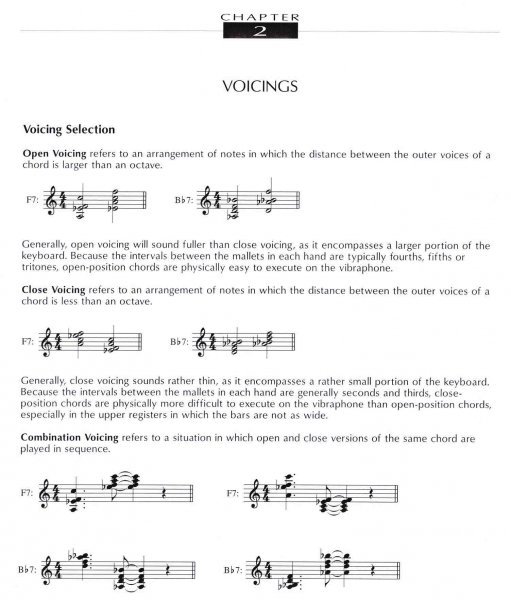 CHAPTER
2

VOICINGS

Voicing Selection

Open Voicing refers to an arrangement of notes in which the distance between the outer voices of a chord is larger than an octave.

F7:

B♭7:

Generally, open voicing will sound fuller than close voicing, as it encompasses a larger portion of the keyboard. Because the intervals between the mallets in each hand are typically fourths, fifths or tritones, open-position chords are physically easy to execute on the vibraphone.

Close Voicing refers to an arrangement of notes in which the distance between the outer voices of a chord is less than an octave.

F7:

B♭7:

Generally, close voicing sounds rather thin, as it encompasses a rather small portion of the keyboard. Because the intervals between the mallets in each hand are generally seconds and thirds, close-position chords are physically more difficult to execute on the vibraphone than open-position chords, especially in the upper registers in which the bars are not as wide.

Combination Voicing refers to a situation in which open and close versions of the same chord are played in sequence.

F7:

F7:

B♭7:

B♭7: